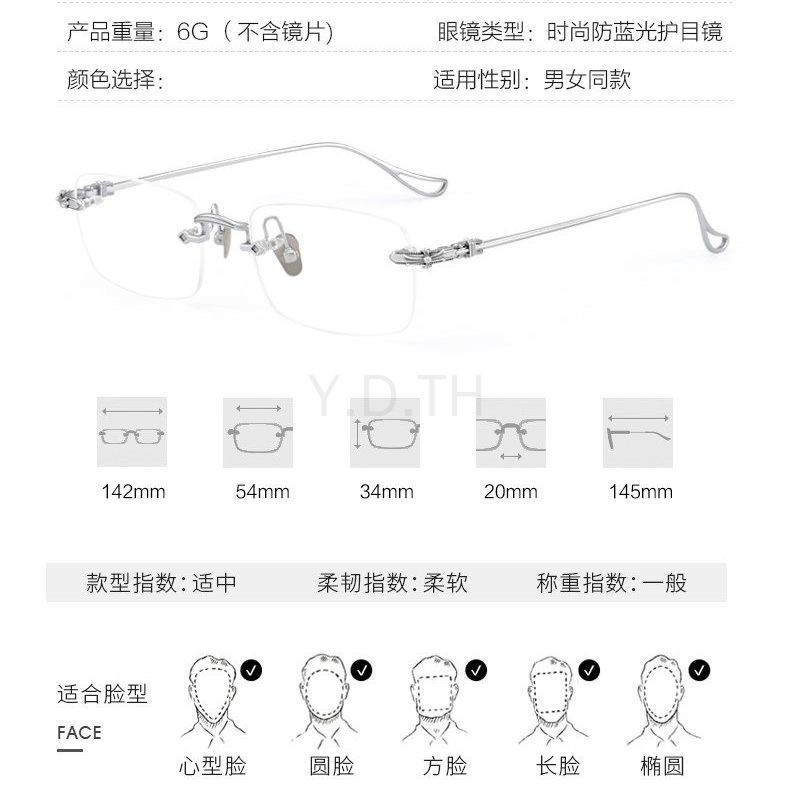 产品重量：6G（不含镜片） 眼镜类型：时尚防蓝光护目镜

颜色选择： 适用性别：男女同款

Y.D.TH

142mm 54mm 34mm 20mm 145mm

款型指数：适中 柔韧指数：柔软 称重指数：一般

适合脸型
FACE

心型脸 圆脸 方脸 长脸 椭圆